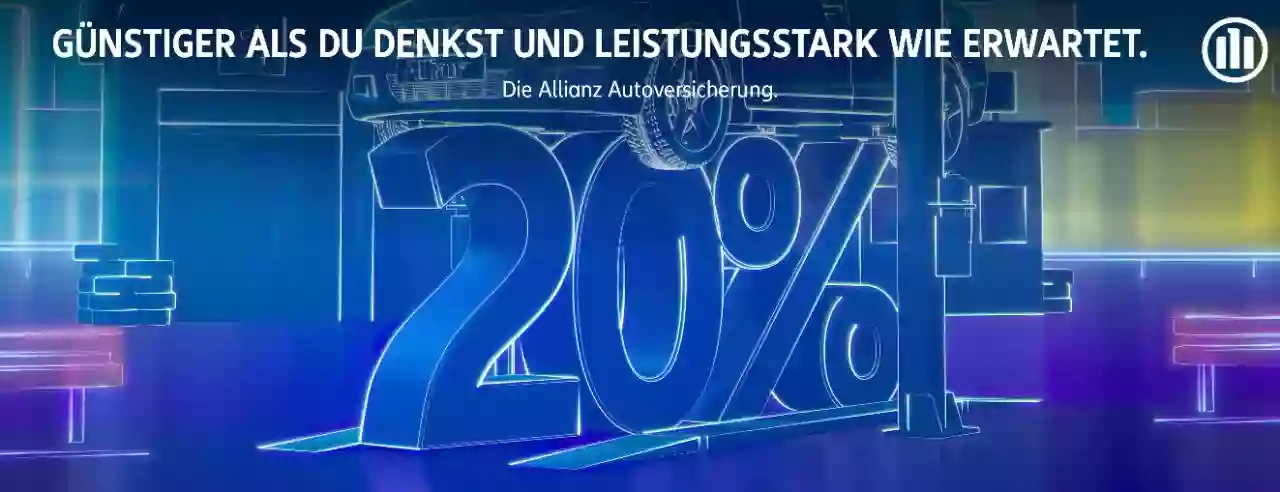 GÜNSTIGER ALS DU DENKST UND LEISTUNGSSTARK WIE ERWARTET.

Die Allianz Autoversicherung.

20%